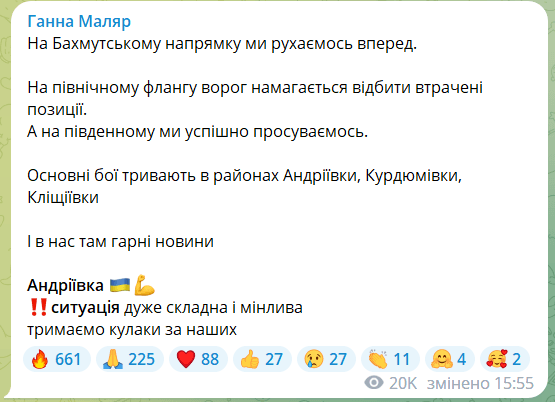 Ганна Маляр
На Бахмутському напрямку ми рухаємось вперед.

На північному флангу ворог намагається відбити втрачені позиції.
А на південному ми успішно просуваємось.

Основні бої тривають в районах Андріївки, Курдюмівки, Кліщіївки

І в нас там гарні новини

Андріївка 🇺🇦💪
‼️ситуація дуже складна і мінлива
тримаємо кулаки за наших

🔥 661 🙏 225 ❤️ 88 👍 27 😢 27 👏 11 🤗 4 🥰 2

20K змінено 15:55